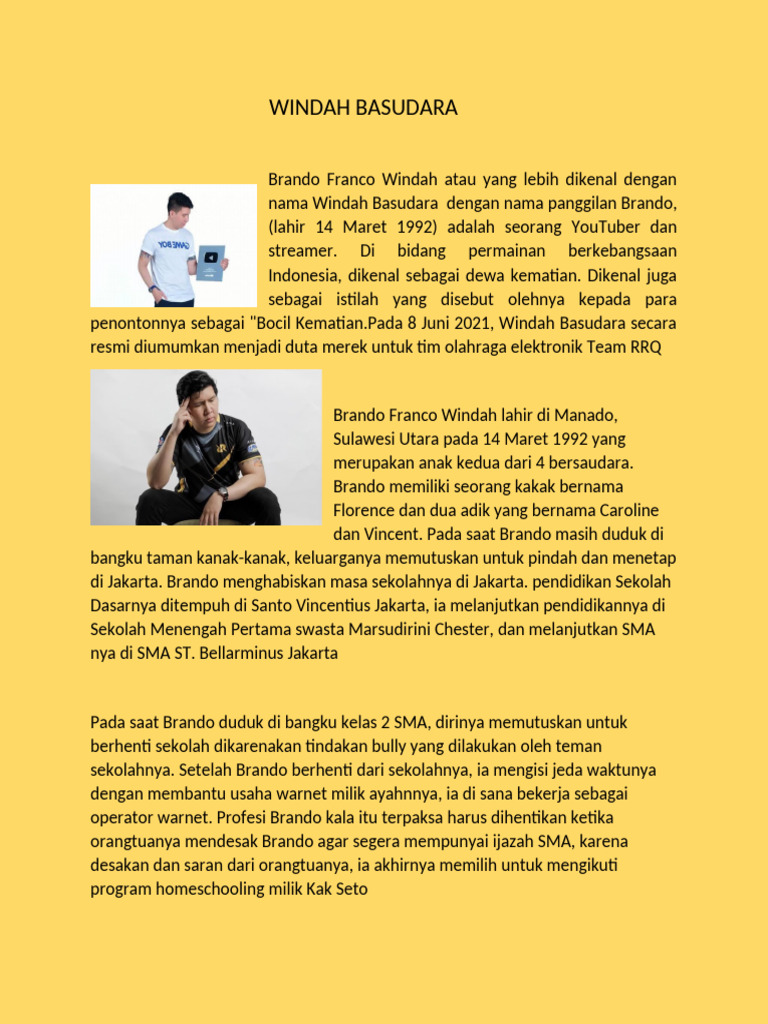 WINDAH BASUDARA

Brando Franco Windah atau yang lebih dikenal dengan nama Windah Basudara dengan nama panggilan Brando, (lahir 14 Maret 1992) adalah seorang YouTuber dan streamer. Di bidang permainan berkebangsaan Indonesia, dikenal sebagai dewa kematian. Dikenal juga sebagai istilah yang disebut olehnya kepada para penontonnya sebagai "Bocil Kematian.Pada 8 Juni 2021, Windah Basudara secara resmi diumumkan menjadi duta merek untuk tim olahraga elektronik Team RRQ

Brando Franco Windah lahir di Manado, Sulawesi Utara pada 14 Maret 1992 yang merupakan anak kedua dari 4 bersaudara. Brando memiliki seorang kakak bernama Florence dan dua adik yang bernama Caroline dan Vincent. Pada saat Brando masih duduk di bangku taman kanak-kanak, keluarganya memutuskan untuk pindah dan menetap di Jakarta. Brando menghabiskan masa sekolahnya di Jakarta. pendidikan Sekolah Dasarnya ditempuh di Santo Vincentius Jakarta, ia melanjutkan pendidikannya di Sekolah Menengah Pertama swasta Marsudirini Chester, dan melanjutkan SMA nya di SMA ST. Bellarminus Jakarta

Pada saat Brando duduk di bangku kelas 2 SMA, dirinya memutuskan untuk berhenti sekolah dikarenakan tindakan bully yang dilakukan oleh teman sekolahnya. Setelah Brando berhenti dari sekolahnya, ia mengisi jeda waktunya dengan membantu usaha warnet milik ayahnnya, ia di sana bekerja sebagai operator warnet. Profesi Brando kala itu terpaksa harus dihentikan ketika orangtuanya mendesak Brando agar segera mempunyai ijazah SMA, karena desakan dan saran dari orangtuanya, ia akhirnya memilih untuk mengikuti program homeschooling milik Kak Seto